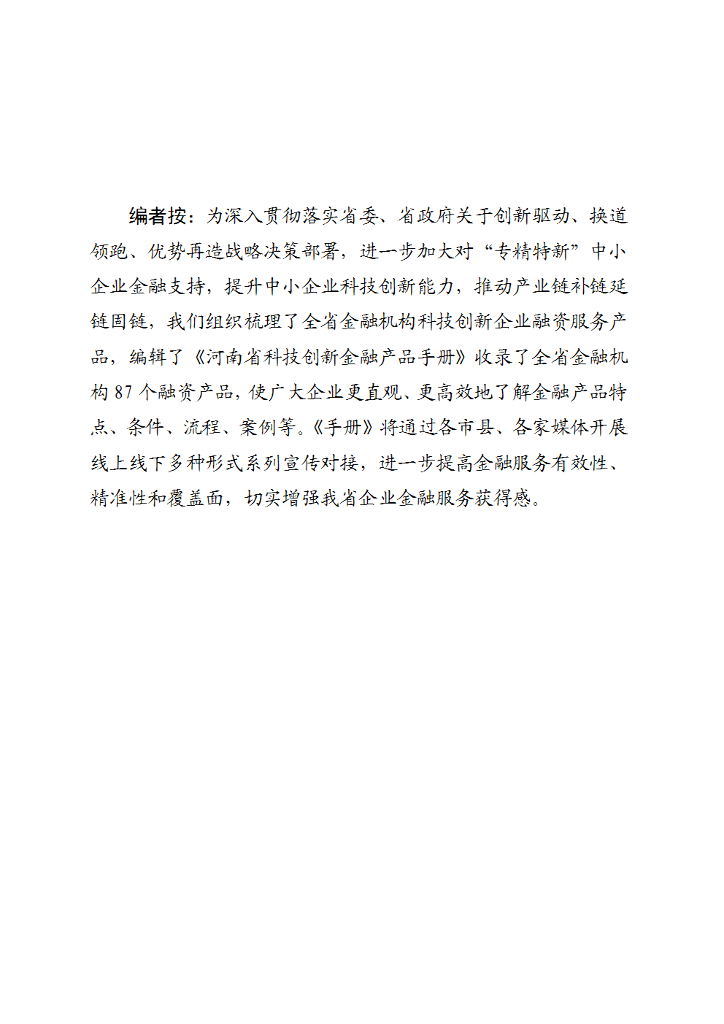 编者按：为深入贯彻落实省委、省政府关于创新驱动、换道领跑、优势再造战略决策部署，进一步加大对“专精特新”中小企业金融支持，提升中小企业科技创新能力，推动产业链补链延链固链，我们组织梳理了全省金融机构科技创新企业融资服务产品，编辑了《河南省科技创新金融产品手册》收录了全省金融机构 87 个融资产品，使广大企业更直观、更高效地了解金融产品特点、条件、流程、案例等。《手册》将通过各市县、各家媒体开展线上线下多种形式系列宣传对接，进一步提高金融服务有效性、精准性和覆盖面，切实增强我省企业金融服务获得感。